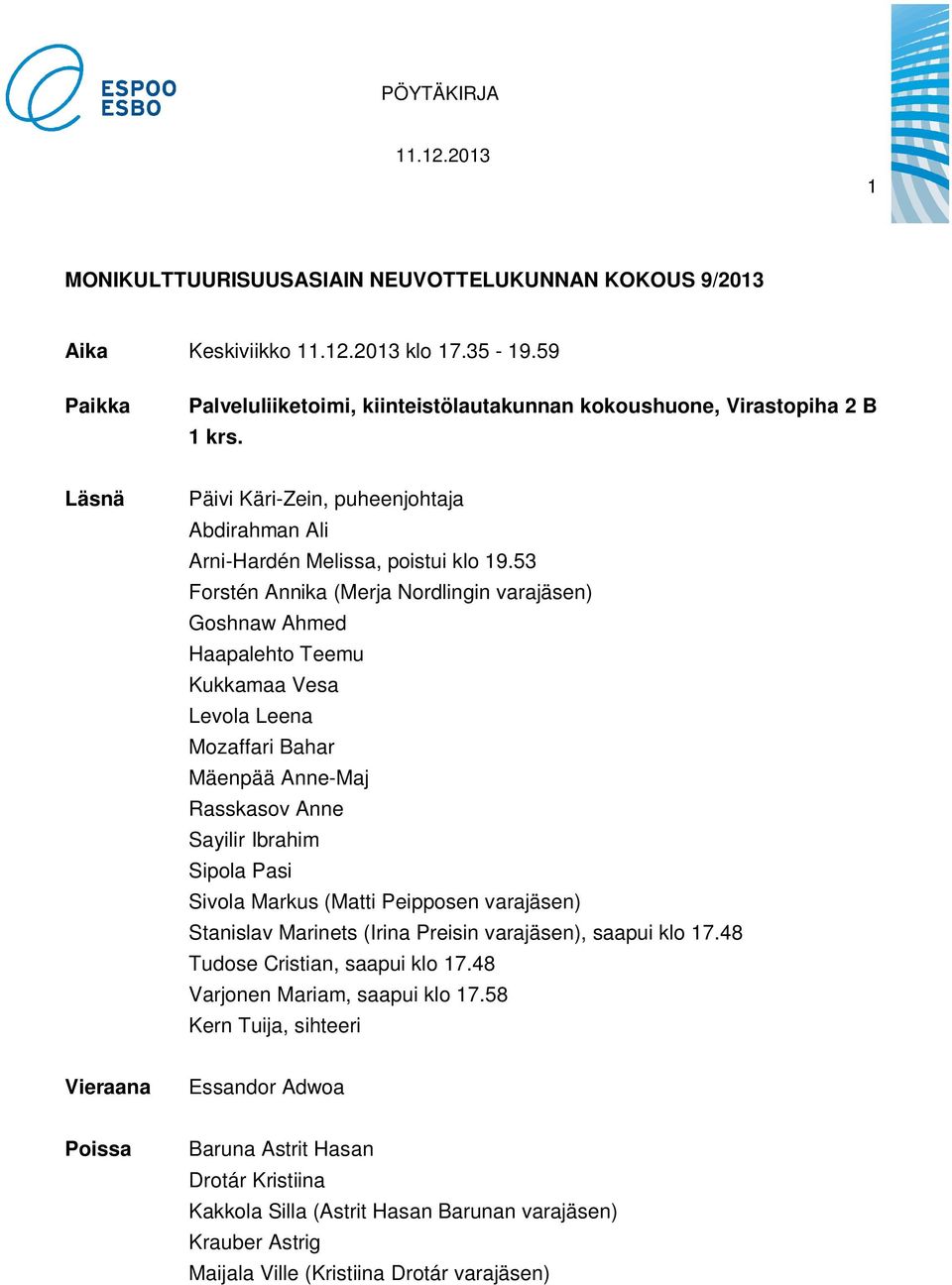 ESPOO
ESBO

PÖYTÄKIRJA

11.12.2013

1

MONIKULTTUURISUUSASIAIN NEUVOTTELUKUNNAN KOKOUS 9/2013

Aika Keskiviikko 11.12.2013 klo 17.35 - 19.59

Paikka Palveluliiketoimi, kiinteistölautakunnan kokoushuone, Virastopiha 2 B 1 krs.

Läsnä Päivi Käri-Zein, puheenjohtaja
Abdirahman Ali
Arni-Hardén Melissa, poistui klo 19.53
Forstén Annika (Merja Nordlingin varajäsen)
Goshnaw Ahmed
Haapalehto Teemu
Kukkamaa Vesa
Levola Leena
Mozaffari Bahar
Mäenpää Anne-Maj
Rasskasov Anne
Sayilir Ibrahim
Sipola Pasi
Sivola Markus (Matti Peipposen varajäsen)
Stanislav Marinets (Irina Preisin varajäsen), saapui klo 17.48
Tudose Cristian, saapui klo 17.48
Varjonen Mariam, saapui klo 17.58
Kern Tuija, sihteeri

Vieraana Essandor Adwoa

Poissa Baruna Astrit Hasan
Drotár Kristiina
Kakkola Silla (Astrit Hasan Barunan varajäsen)
Krauber Astrig
Maijala Ville (Kristiina Drotár varajäsen)